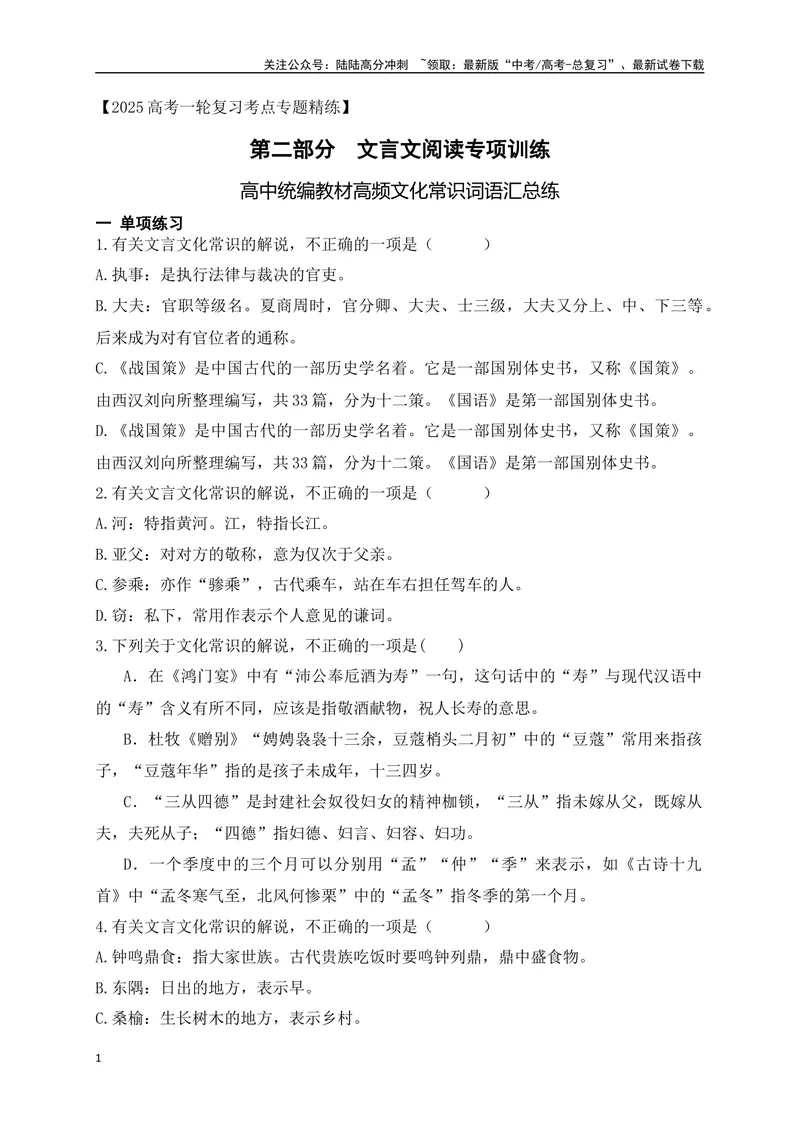 关注公众号：陆陆高分冲刺 ~领取：最新版“中考/高考-总复习”、最新试卷下载

【2025高考一轮复习考点专题精练】

第二部分 文言文阅读专项训练

高中统编教材高频文化常识词语汇总练

一 单项练习

1.有关文言文化常识的解说，不正确的一项是（ ）

A.执事：是执行法律与裁决的官吏。

B.大夫：官职等级名。夏商周时，官分卿、大夫、士三级，大夫又分上、中、下三等。后来成为对有官位者的通称。

C.《战国策》是中国古代的一部历史学名着。它是一部国别体史书，又称《国策》。由西汉刘向所整理编写，共33篇，分为十二策。《国语》是第一部国别体史书。

D.《战国策》是中国古代的一部历史学名着。它是一部国别体史书，又称《国策》。由西汉刘向所整理编写，共33篇，分为十二策。《国语》是第一部国别体史书。

2.有关文言文化常识的解说，不正确的一项是（ ）

A.河：特指黄河。江，特指长江。

B.亚父：对对方的敬称，意为仅次于父亲。

C.参乘：亦作“骖乘”，古代乘车，站在车右担任驾车的人。

D.窃：私下，常用作表示个人意见的谦词。

3.下列关于文化常识的解说，不正确的一项是( )

A．在《鸿门宴》中有“沛公奉卮酒为寿”一句，这句话中的“寿”与现代汉语中的“寿”含义有所不同，应该是指敬酒献物，祝人长寿的意思。

B．杜牧《赠别》“娉娉袅袅十三余，豆蔻梢头二月初”中的“豆蔻”常用来指孩子，“豆蔻年华”指的是孩子未成年，十三四岁。

C．“三从四德”是封建社会奴役妇女的精神枷锁，“三从”指未嫁从父，既嫁从夫，夫死从子；“四德”指妇德、妇言、妇容、妇功。

D．一个季度中的三个月可以分别用“孟”“仲”“季”来表示，如《古诗十九首》中“孟冬寒气至，北风何惨栗”中的“孟冬”指冬季的第一个月。

4.有关文言文化常识的解说，不正确的一项是（ ）

A.钟鸣鼎食：指大家世族。古代贵族吃饭时要鸣钟列鼎，鼎中盛食物。

B.东隅：日出的地方，表示早。

C.桑榆：生长树木的地方，表示乡村。

1